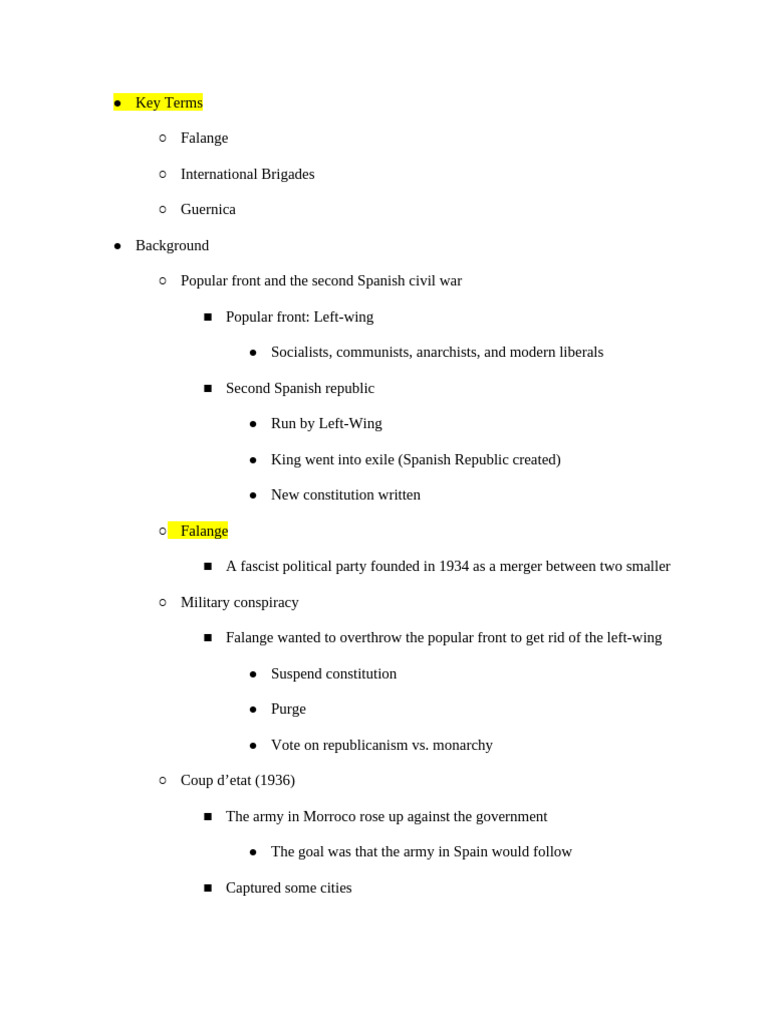 ● Key Terms

○ Falange

○ International Brigades

○ Guernica

● Background

○ Popular front and the second Spanish civil war

■ Popular front: Left-wing

● Socialists, communists, anarchists, and modern liberals

■ Second Spanish republic

● Run by Left-Wing

● King went into exile (Spanish Republic created)

● New constitution written

○ Falange

■ A fascist political party founded in 1934 as a merger between two smaller

○ Military conspiracy

■ Falange wanted to overthrow the popular front to get rid of the left-wing

● Suspend constitution

● Purge

● Vote on republicanism vs. monarchy

○ Coup d'etat (1936)

■ The army in Morroco rose up against the government

● The goal was that the army in Spain would follow

■ Captured some cities